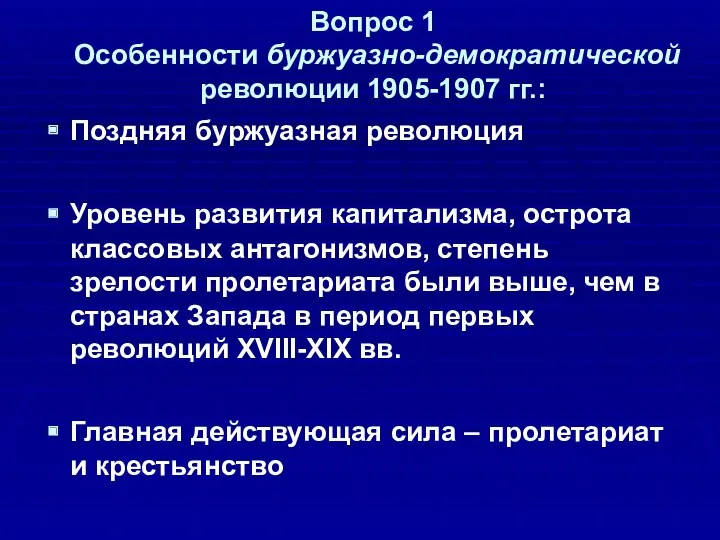 Вопрос 1
Особенности буржуазно-демократической революции 1905-1907 гг.:

Поздняя буржуазная революция

Уровень развития капитализма, острота классовых антагонизмов, степень зрелости пролетариата были выше, чем в странах Запада в период первых революций XVIII-XIX вв.

Главная действующая сила – пролетариат и крестьянство